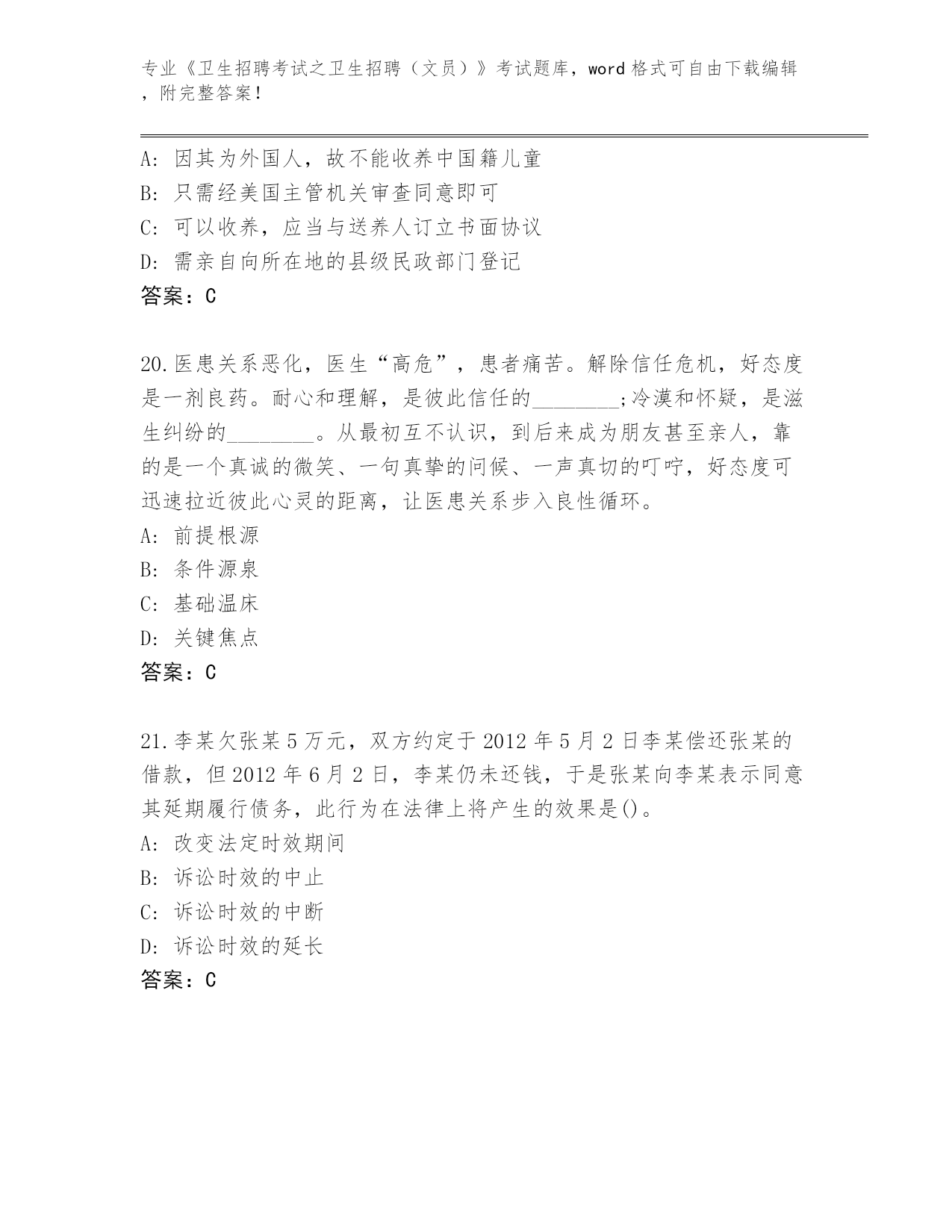 专业《卫生招聘考试之卫生招聘（文员）》考试题库，word 格式可自由下载编辑，附完整答案！

A: 因其为外国人，故不能收养中国籍儿童
B: 只需经美国主管机关审查同意即可
C: 可以收养，应当与送养人订立书面协议
D: 需亲自向所在地的县级民政部门登记
答案：C

20.医患关系恶化，医生“高危”，患者痛苦。解除信任危机，好态度是一剂良药。耐心和理解，是彼此信任的________;冷漠和怀疑，是滋生纠纷的________。从最初互不认识，到后来成为朋友甚至亲人，靠的是一个真诚的微笑、一句真挚的问候、一声真切的叮咛，好态度可迅速拉近彼此心灵的距离，让医患关系步入良性循环。
A: 前提根源
B: 条件源泉
C: 基础温床
D: 关键焦点
答案：C

21.李某欠张某 5 万元，双方约定于 2012 年 5 月 2 日李某偿还张某的借款，但 2012 年 6 月 2 日，李某仍未还钱，于是张某向李某表示同意其延期履行债务，此行为在法律上将产生的效果是()。
A: 改变法定时效期间
B: 诉讼时效的中止
C: 诉讼时效的中断
D: 诉讼时效的延长
答案：C